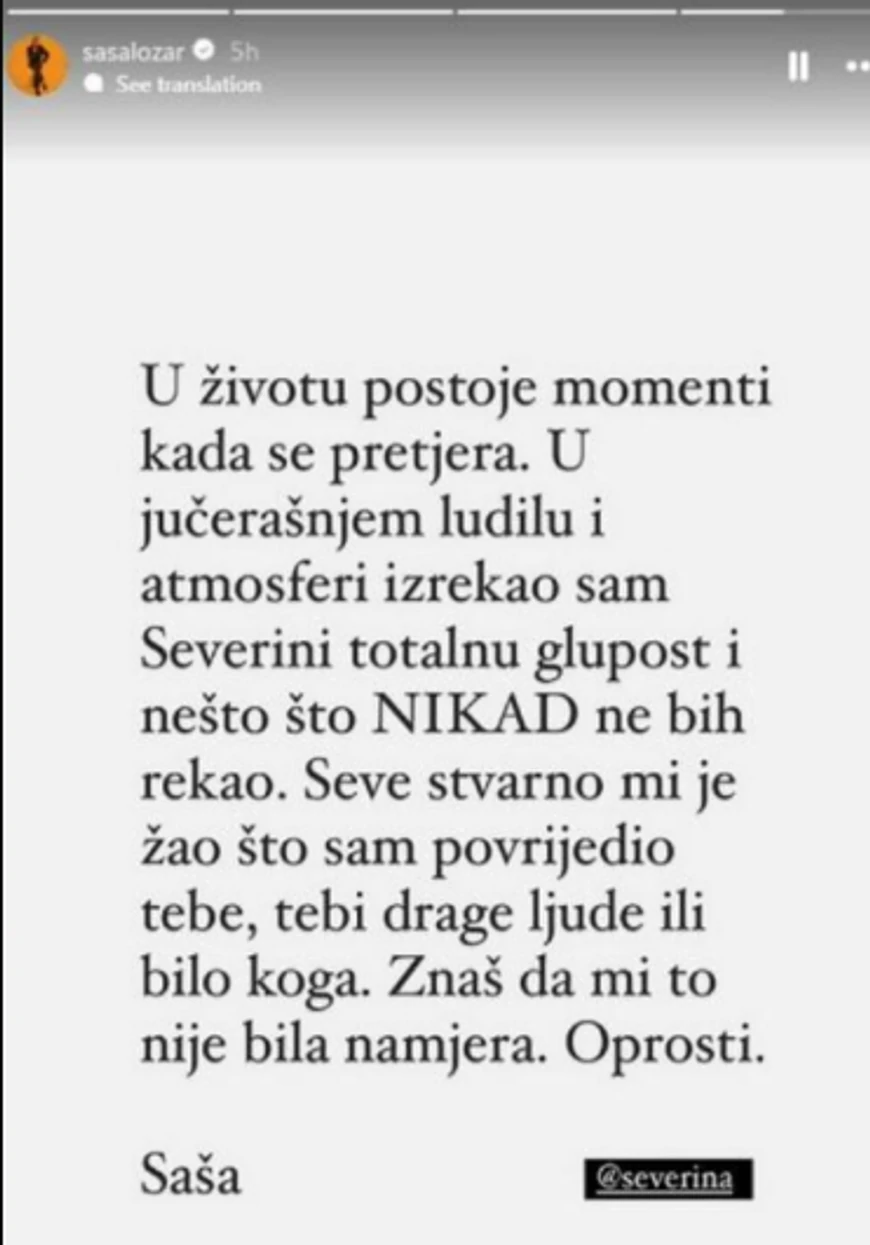 sasalozar 5h
See translation

U životu postoje momenti kada se pretjera. U jučerašnjem ludilu i atmosferi izrekao sam Severini totalnu glupost i nešto što NIKAD ne bih rekao. Seve stvarno mi je žao što sam povrijedio tebe, tebi drage ljude ili bilo koga. Znaš da mi to nije bila namjera. Oprosti.

Saša

@severina